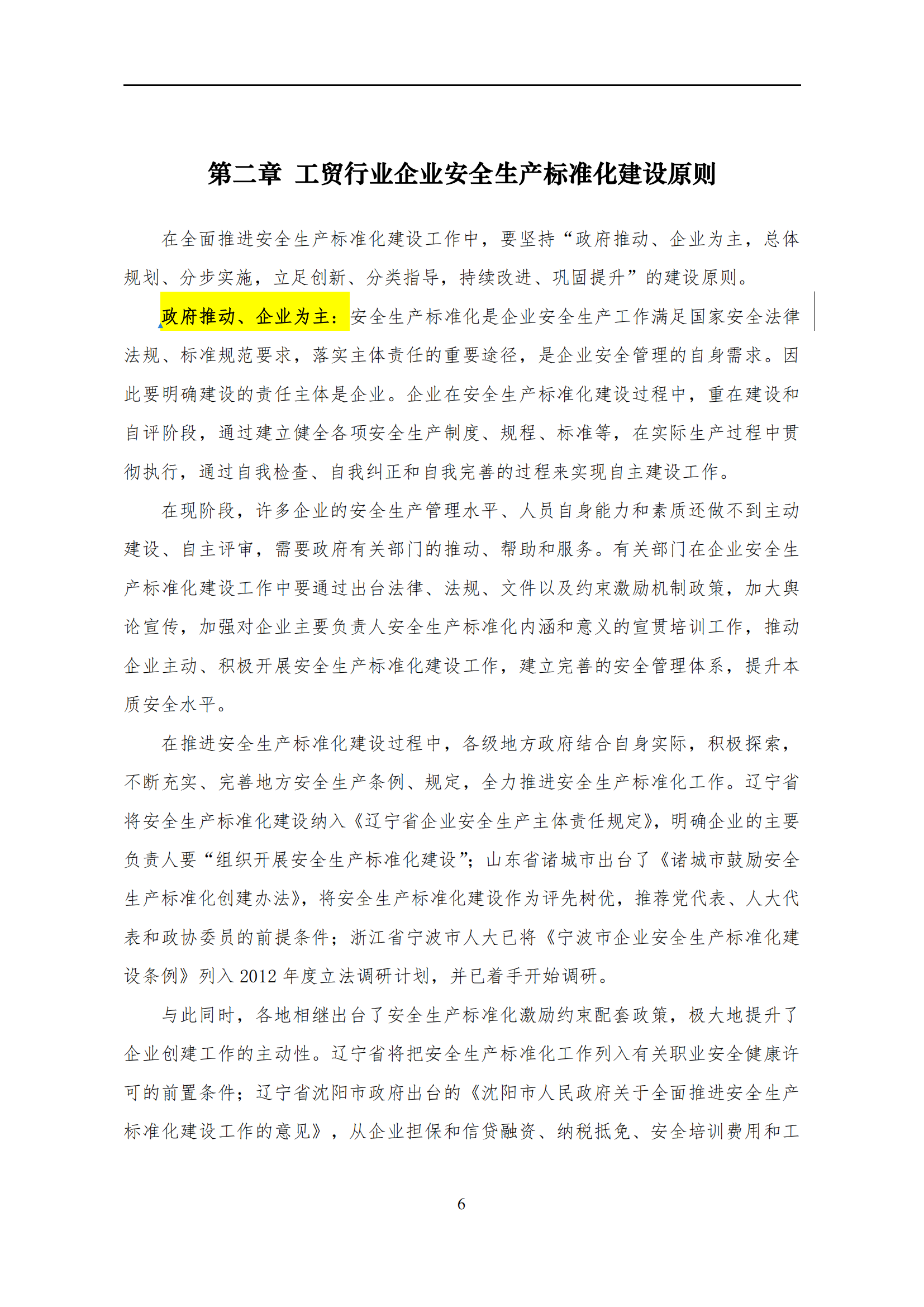 第二章 工贸行业企业安全生产标准化建设原则

在全面推进安全生产标准化建设工作中，要坚持“政府推动、企业为主，总体规划、分步实施，立足创新、分类指导，持续改进、巩固提升”的建设原则。

政府推动、企业为主：安全生产标准化是企业安全生产工作满足国家安全法律法规、标准规范要求，落实主体责任的重要途径，是企业安全管理的自身需求。因此要明确建设的责任主体是企业。企业在安全生产标准化建设过程中，重在建设和自评阶段，通过建立健全各项安全生产制度、规程、标准等，在实际生产过程中贯彻执行，通过自我检查、自我纠正和自我完善的过程来实现自主建设工作。

在现阶段，许多企业的安全生产管理水平、人员自身能力和素质还做不到主动建设、自主评审，需要政府有关部门的推动、帮助和服务。有关部门在企业安全生产标准化建设工作中要通过出台法律、法规、文件以及约束激励机制政策，加大舆论宣传，加强对企业主要负责人安全生产标准化内涵和意义的宣贯培训工作，推动企业主动、积极开展安全生产标准化建设工作，建立完善的安全管理体系，提升本质安全水平。

在推进安全生产标准化建设过程中，各级地方政府结合自身实际，积极探索，不断充实、完善地方安全生产条例、规定，全力推进安全生产标准化工作。辽宁省将安全生产标准化建设纳入《辽宁省企业安全生产主体责任规定》，明确企业的主要负责人要“组织开展安全生产标准化建设”；山东省诸城市出台了《诸城市鼓励安全生产标准化创建办法》，将安全生产标准化建设作为评先树优，推荐党代表、人大代表和政协委员的前提条件；浙江省宁波市人大已将《宁波市企业安全生产标准化建设条例》列入 2012 年度立法调研计划，并已着手开始调研。

与此同时，各地相继出台了安全生产标准化激励约束配套政策，极大地提升了企业创建工作的主动性。辽宁省将把安全生产标准化工作列入有关职业安全健康许可的前置条件；辽宁省沈阳市政府出台的《沈阳市人民政府关于全面推进安全生产标准化建设工作的意见》，从企业担保和信贷融资、纳税抵免、安全培训费用和工

6